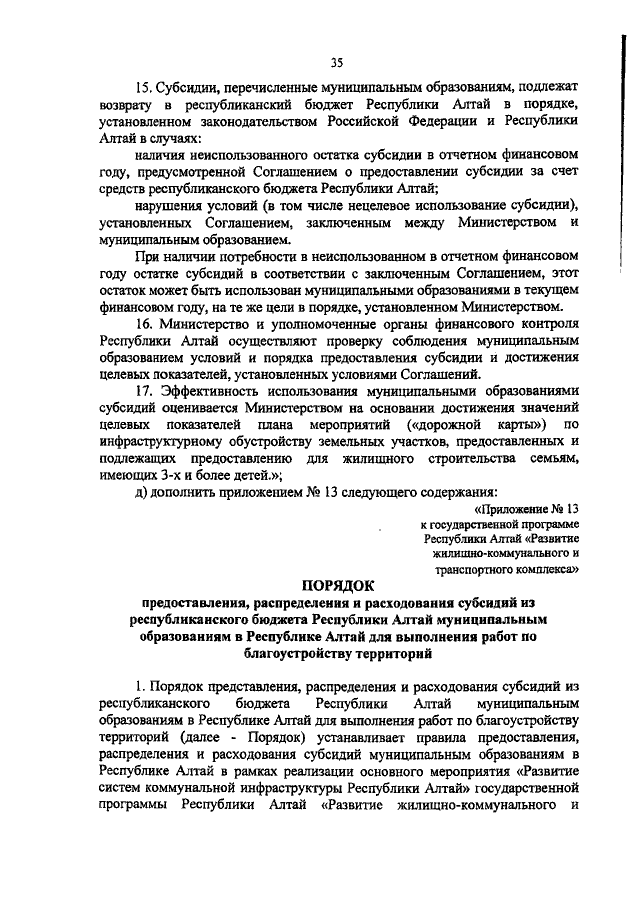 35

15. Субсидии, перечисленные муниципальным образованиям, подлежат возврату в республиканский бюджет Республики Алтай в порядке, установленном законодательством Российской Федерации и Республики Алтай в случаях:

наличия неиспользованного остатка субсидии в отчетном финансовом году, предусмотренной Соглашением о предоставлении субсидии за счет средств республиканского бюджета Республики Алтай;

нарушения условий (в том числе нецелевое использование субсидии), установленных Соглашением, заключенным между Министерством и муниципальным образованием.

При наличии потребности в неиспользованном в отчетном финансовом году остатке субсидий в соответствии с заключенным Соглашением, этот остаток может быть использован муниципальными образованиями в текущем финансовом году, на те же цели в порядке, установленном Министерством.

16. Министерство и уполномоченные органы финансового контроля Республики Алтай осуществляют проверку соблюдения муниципальным образованием условий и порядка предоставления субсидии и достижения целевых показателей, установленных условиями Соглашений.

17. Эффективность использования муниципальными образованиями субсидий оценивается Министерством на основании достижения значений целевых показателей плана мероприятий («дорожной карты») по инфраструктурному обустройству земельных участков, предоставленных и подлежащих предоставлению для жилищного строительства семьям, имеющих 3-х и более детей.»;

д) дополнить приложением № 13 следующего содержания:

«Приложение № 13
к государственной программе
Республики Алтай «Развитие
жилищно-коммунального и
транспортного комплекса»

ПОРЯДОК

предоставления, распределения и расходования субсидий из республиканского бюджета Республики Алтай муниципальным образованиям в Республике Алтай для выполнения работ по благоустройству территорий

1. Порядок представления, распределения и расходования субсидий из республиканского бюджета Республики Алтай муниципальным образованиям в Республике Алтай для выполнения работ по благоустройству территорий (далее - Порядок) устанавливает правила предоставления, распределения и расходования субсидий муниципальным образованиям в Республике Алтай в рамках реализации основного мероприятия «Развитие систем коммунальной инфраструктуры Республики Алтай» государственной программы Республики Алтай «Развитие жилищно-коммунального и